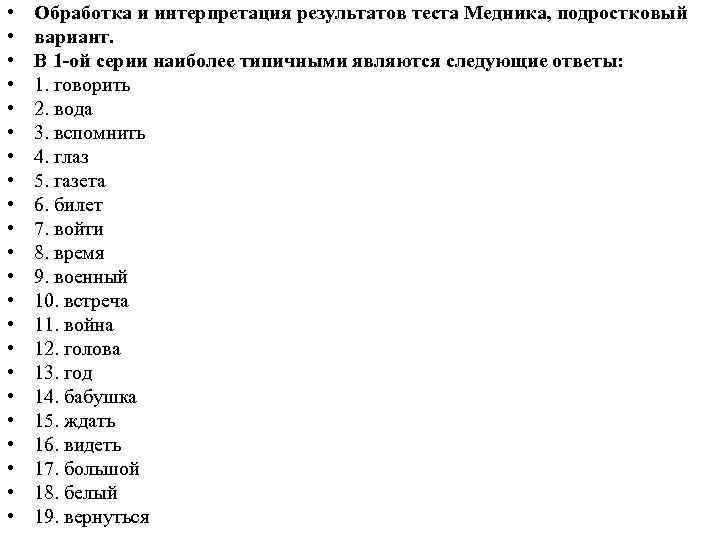 • Обработка и интерпретация результатов теста Медника, подростковый
• вариант.
• В 1-ой серии наиболее типичными являются следующие ответы:
• 1. говорить
• 2. вода
• 3. вспомнить
• 4. глаз
• 5. газета
• 6. билет
• 7. войти
• 8. время
• 9. военный
• 10. встреча
• 11. война
• 12. голова
• 13. год
• 14. бабушка
• 15. ждать
• 16. видеть
• 17. большой
• 18. белый
• 19. вернуться